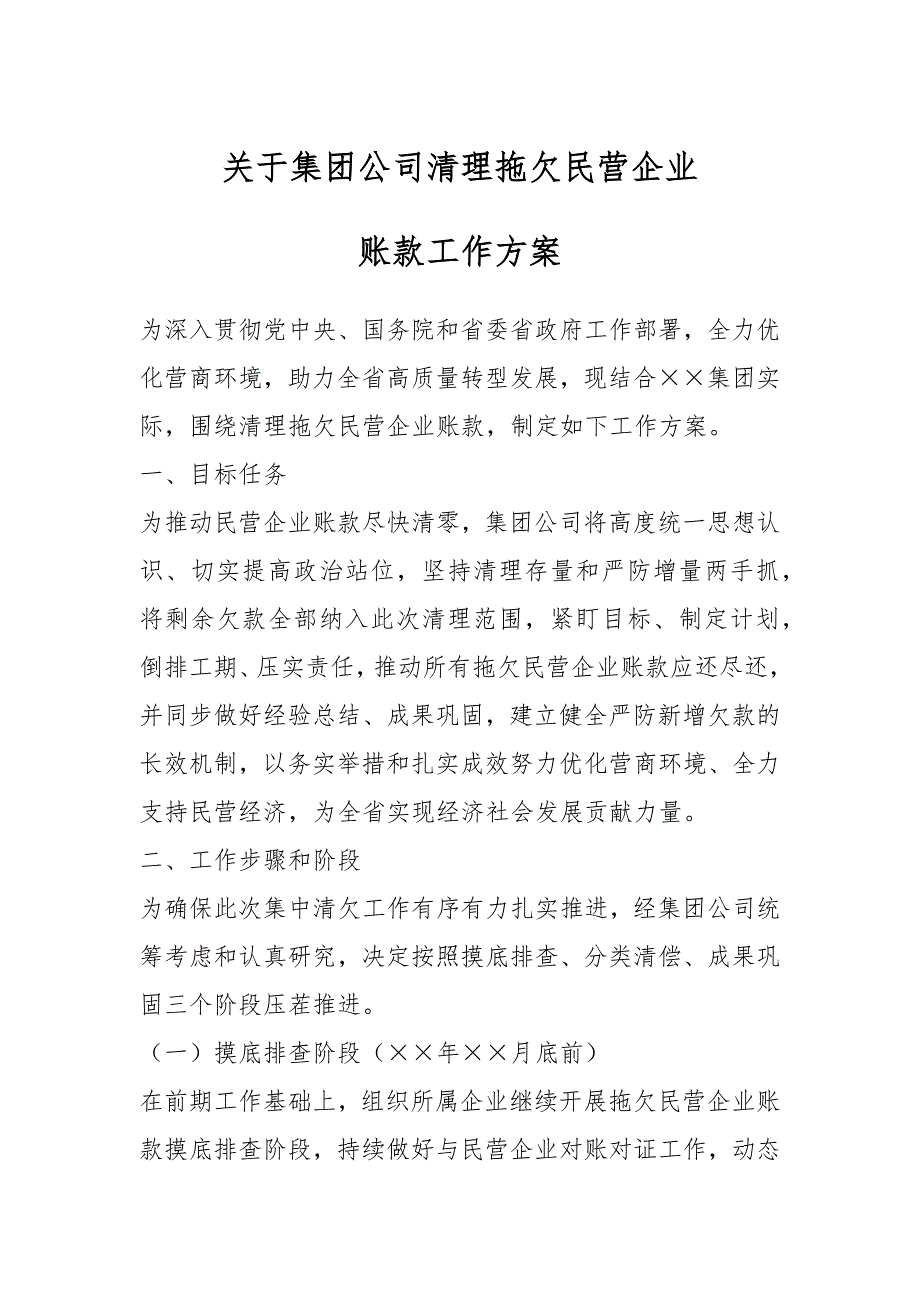 关于集团公司清理拖欠民营企业

账款工作方案

为深入贯彻党中央、国务院和省委省政府工作部署，全力优化营商环境，助力全省高质量转型发展，现结合××集团实际，围绕清理拖欠民营企业账款，制定如下工作方案。

一、目标任务

为推动民营企业账款尽快清零，集团公司将高度统一思想认识、切实提高政治站位，坚持清理存量和严防增量两手抓，将剩余欠款全部纳入此次清理范围，紧盯目标、制定计划，倒排工期、压实责任，推动所有拖欠民营企业账款应还尽还，并同步做好经验总结、成果巩固，建立健全严防新增欠款的长效机制，以务实举措和扎实成效努力优化营商环境、全力支持民营经济，为全省实现经济社会发展贡献力量。

二、工作步骤和阶段

为确保此次集中清欠工作有序有力扎实推进，经集团公司统筹考虑和认真研究，决定按照摸底排查、分类清偿、成果巩固三个阶段压茬推进。

（一）摸底排查阶段（××年××月底前）

在前期工作基础上，组织所属企业继续开展拖欠民营企业账款摸底排查阶段，持续做好与民营企业对账对证工作，动态